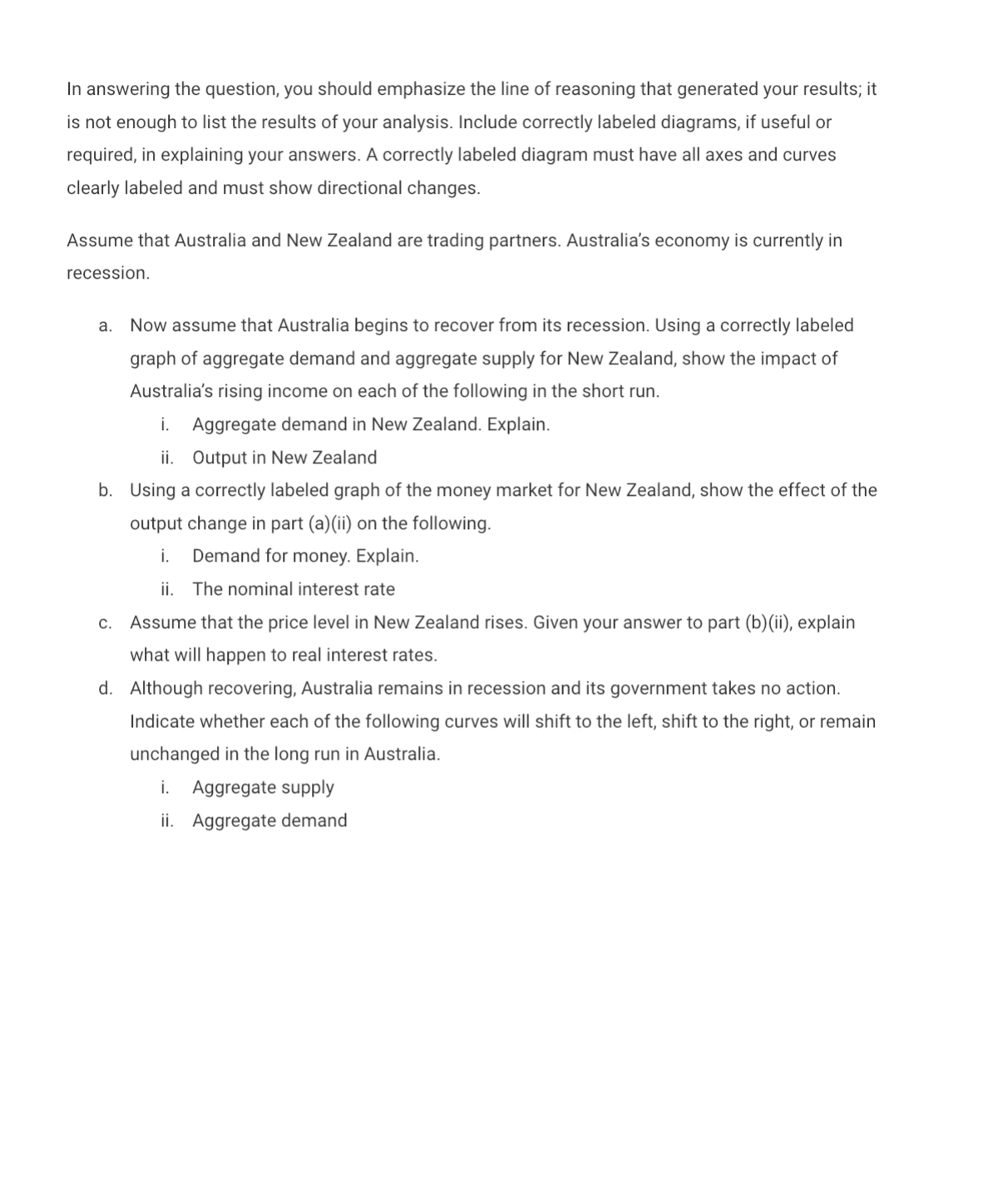 In answering the question, you should emphasize the line of reasoning that generated your results; it is not enough to list the results of your analysis. Include correctly labeled diagrams, if useful or required, in explaining your answers. A correctly labeled diagram must have all axes and curves clearly labeled and must show directional changes.

Assume that Australia and New Zealand are trading partners. Australia's economy is currently in recession.

a. Now assume that Australia begins to recover from its recession. Using a correctly labeled graph of aggregate demand and aggregate supply for New Zealand, show the impact of Australia's rising income on each of the following in the short run.
i. Aggregate demand in New Zealand. Explain.
ii. Output in New Zealand
b. Using a correctly labeled graph of the money market for New Zealand, show the effect of the output change in part (a)(ii) on the following.
i. Demand for money. Explain.
ii. The nominal interest rate
c. Assume that the price level in New Zealand rises. Given your answer to part (b)(ii), explain what will happen to real interest rates.
d. Although recovering, Australia remains in recession and its government takes no action. Indicate whether each of the following curves will shift to the left, shift to the right, or remain unchanged in the long run in Australia.
i. Aggregate supply
ii. Aggregate demand